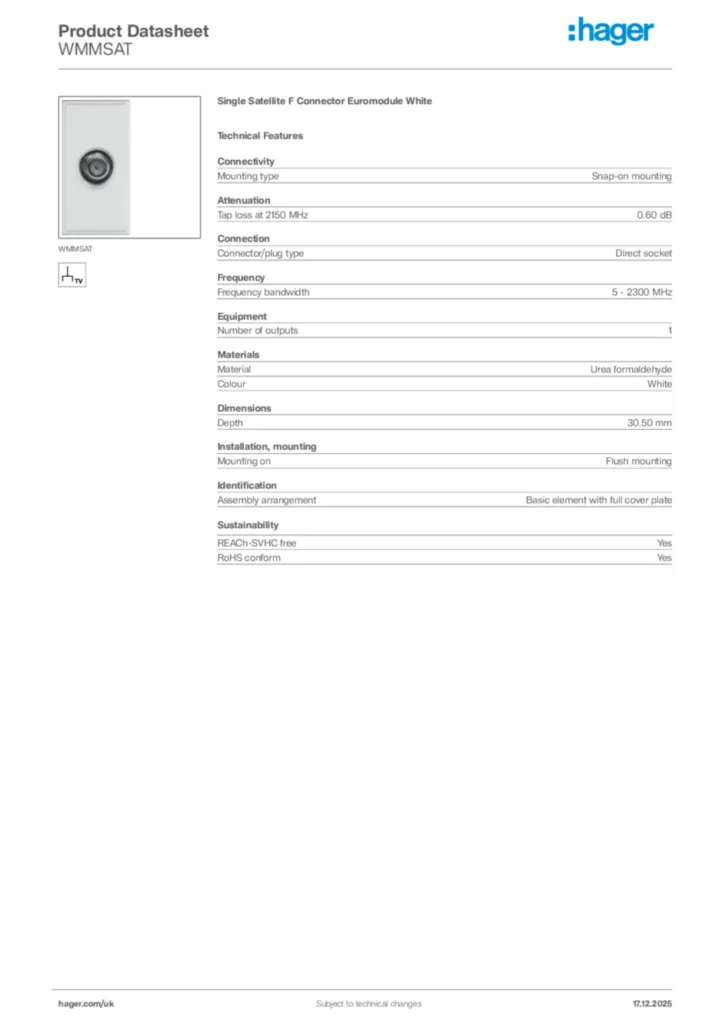 Product Datasheet
WMMSAT

:hager

WMMSAT

TV

Single Satellite F Connector Euromodule White

Technical Features

Connectivity

| Mounting type | Snap-on mounting |
|---|---|

Attenuation

| Tap loss at 2150 MHz | 0.60 dB |
|---|---|

Connection

| Connector/plug type | Direct socket |
|---|---|

Frequency

| Frequency bandwidth | 5 - 2300 MHz |
|---|---|

Equipment

| Number of outputs | 1 |
|---|---|

Materials

| Material | Urea formaldehyde |
|---|---|
| Colour | White |

Dimensions

| Depth | 30.50 mm |
|---|---|

Installation, mounting

| Mounting on | Flush mounting |
|---|---|

Identification

| Assembly arrangement | Basic element with full cover plate |
|---|---|

Sustainability

| REACh-SVHC free | Yes |
|---|---|
| RoHS conform | Yes |

hager.com/uk
Subject to technical changes
17.12.2025